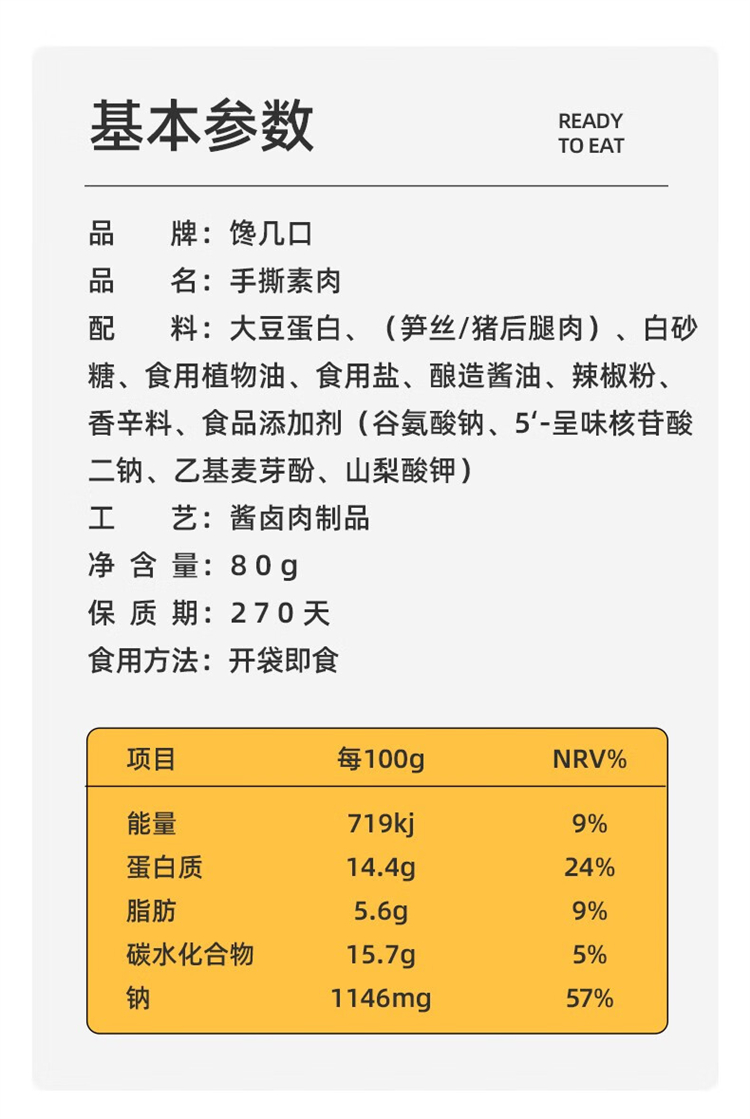 基本参数

READY
TO EAT

品　牌：馋几口
品　名：手撕素肉
配　料：大豆蛋白、（笋丝/猪后腿肉）、白砂糖、食用植物油、食用盐、酿造酱油、辣椒粉、香辛料、食品添加剂（谷氨酸钠、5'-呈味核苷酸二钠、乙基麦芽酚、山梨酸钾）
工　艺：酱卤肉制品
净 含 量：80g
保 质 期：270天
食用方法：开袋即食

| 项目 | 每100g | NRV% |
|---|---|---|
| 能量 | 719kj | 9% |
| 蛋白质 | 14.4g | 24% |
| 脂肪 | 5.6g | 9% |
| 碳水化合物 | 15.7g | 5% |
| 钠 | 1146mg | 57% |